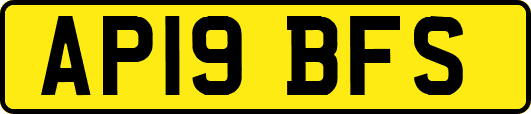 AP19 BFS